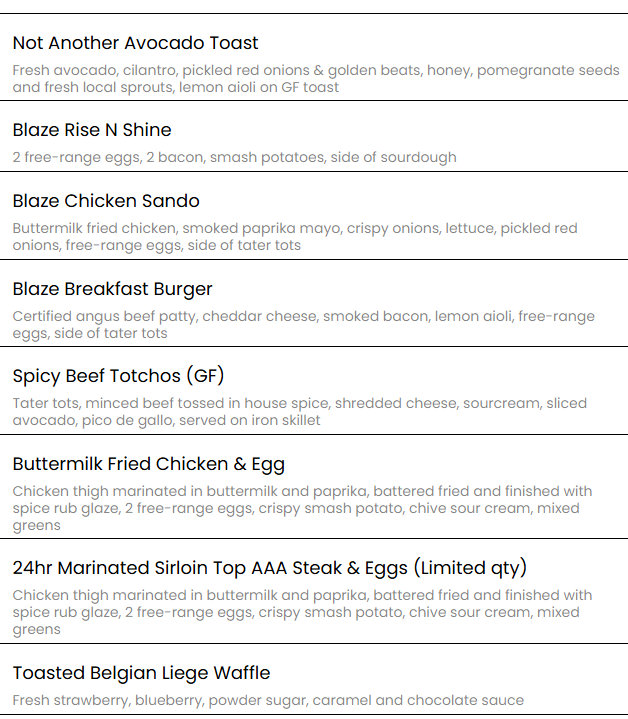 Not Another Avocado Toast

Fresh avocado, cilantro, pickled red onions & golden beats, honey, pomegranate seeds and fresh local sprouts, lemon aioli on GF toast

Blaze Rise N Shine

2 free-range eggs, 2 bacon, smash potatoes, side of sourdough

Blaze Chicken Sando

Buttermilk fried chicken, smoked paprika mayo, crispy onions, lettuce, pickled red onions, free-range eggs, side of tater tots

Blaze Breakfast Burger

Certified angus beef patty, cheddar cheese, smoked bacon, lemon aioli, free-range eggs, side of tater tots

Spicy Beef Totchos (GF)

Tater tots, minced beef tossed in house spice, shredded cheese, sourcream, sliced avocado, pico de gallo, served on iron skillet

Buttermilk Fried Chicken & Egg

Chicken thigh marinated in buttermilk and paprika, battered fried and finished with spice rub glaze, 2 free-range eggs, crispy smash potato, chive sour cream, mixed greens

24hr Marinated Sirloin Top AAA Steak & Eggs (Limited qty)

Chicken thigh marinated in buttermilk and paprika, battered fried and finished with spice rub glaze, 2 free-range eggs, crispy smash potato, chive sour cream, mixed greens

Toasted Belgian Liege Waffle

Fresh strawberry, blueberry, powder sugar, caramel and chocolate sauce